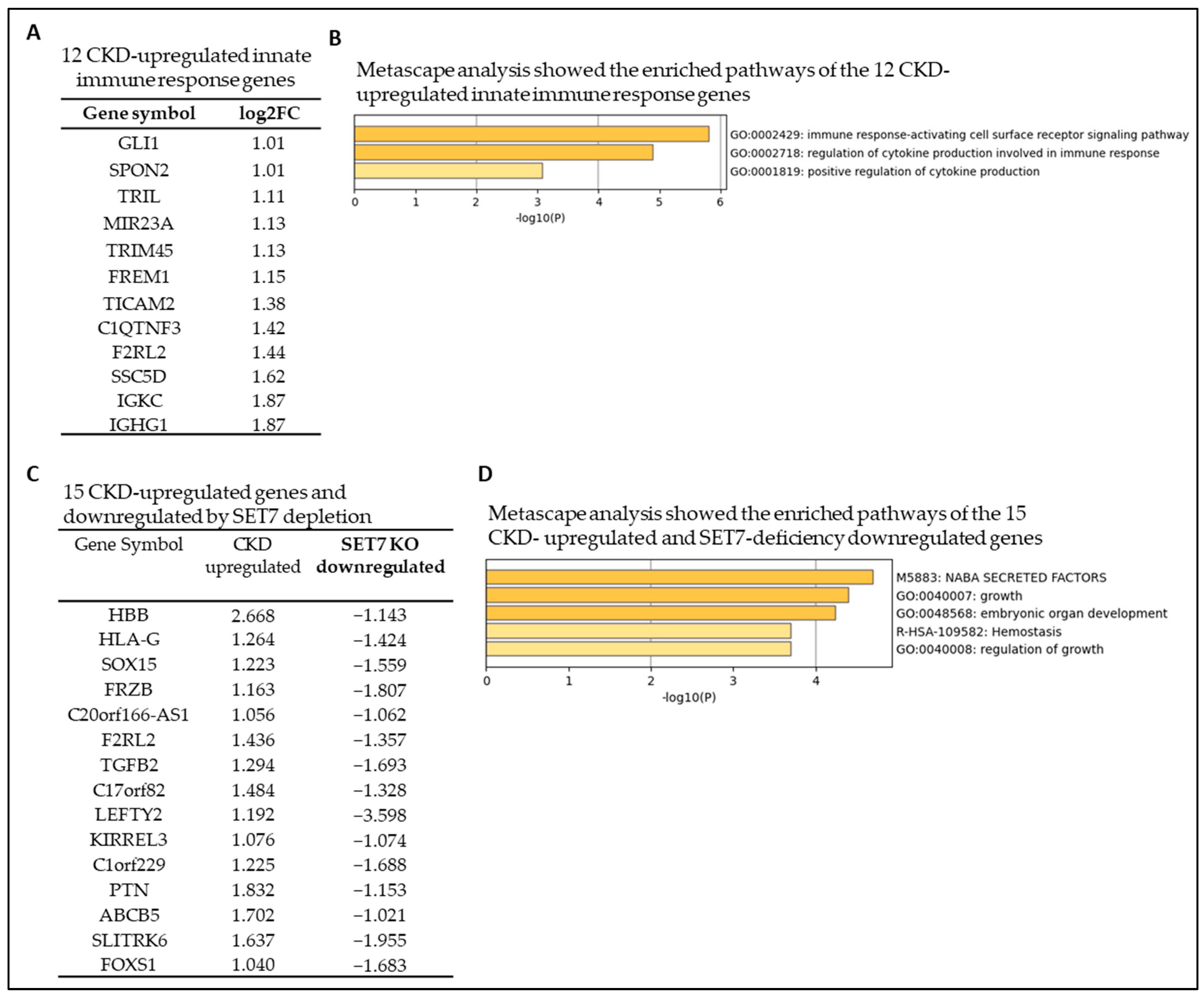 A

12 CKD-upregulated innate immune response genes

| Gene symbol | log2FC |
|---|---|
| GLI1 | 1.01 |
| SPON2 | 1.01 |
| TRIL | 1.11 |
| MIR23A | 1.13 |
| TRIM45 | 1.13 |
| FREM1 | 1.15 |
| TICAM2 | 1.38 |
| C1QTNF3 | 1.42 |
| F2RL2 | 1.44 |
| SSC5D | 1.62 |
| IGKC | 1.87 |
| IGHG1 | 1.87 |

B

Metascape analysis showed the enriched pathways of the 12 CKD-upregulated innate immune response genes

GO:0002429: immune response-activating cell surface receptor signaling pathway
GO:0002718: regulation of cytokine production involved in immune response
GO:0001819: positive regulation of cytokine production

0 1 2 3 4 5 6
-log10(P)

C

15 CKD-upregulated genes and downregulated by SET7 depletion

| Gene Symbol | CKD upregulated | SET7 KO downregulated |
|---|---|---|
| HBB | 2.668 | −1.143 |
| HLA-G | 1.264 | −1.424 |
| SOX15 | 1.223 | −1.559 |
| FRZB | 1.163 | −1.807 |
| C20orf166-AS1 | 1.056 | −1.062 |
| F2RL2 | 1.436 | −1.357 |
| TGFB2 | 1.294 | −1.693 |
| C17orf82 | 1.484 | −1.328 |
| LEFTY2 | 1.192 | −3.598 |
| KIRREL3 | 1.076 | −1.074 |
| C1orf229 | 1.225 | −1.688 |
| PTN | 1.832 | −1.153 |
| ABCB5 | 1.702 | −1.021 |
| SLITRK6 | 1.637 | −1.955 |
| FOXS1 | 1.040 | −1.683 |

D

Metascape analysis showed the enriched pathways of the 15 CKD- upregulated and SET7-deficiency downregulated genes

M5883: NABA SECRETED FACTORS
GO:0040007: growth
GO:0048568: embryonic organ development
R-HSA-109582: Hemostasis
GO:0040008: regulation of growth

0 1 2 3 4
-log10(P)